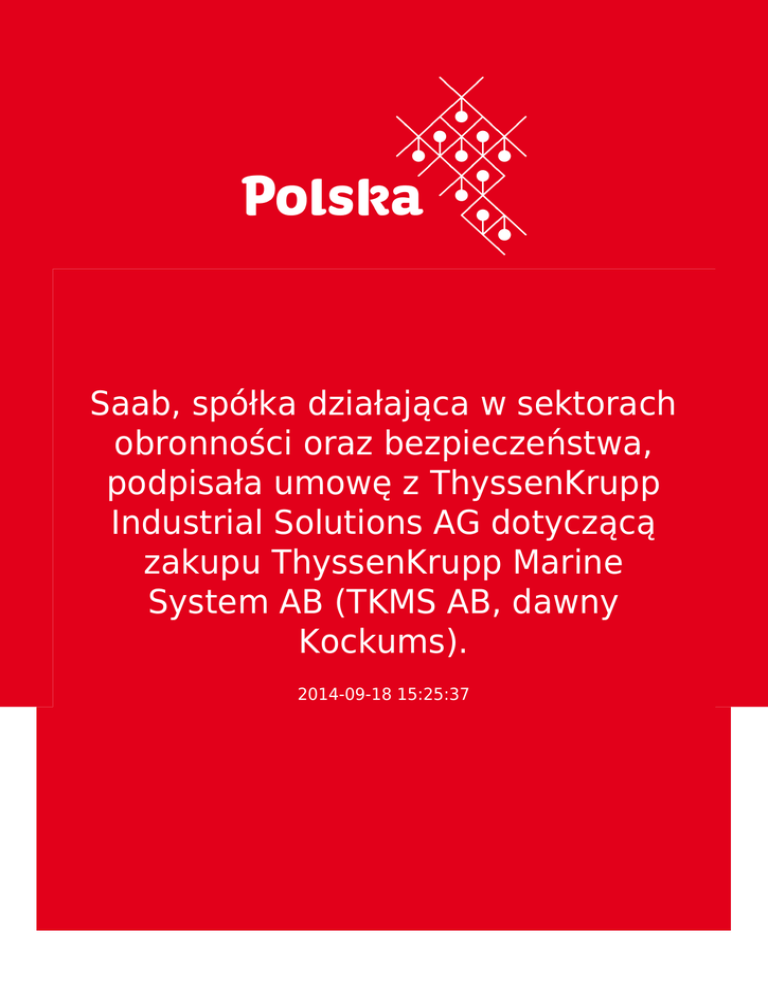 Polska

Saab, spółka działająca w sektorach obronności oraz bezpieczeństwa, podpisała umowę z ThyssenKrupp Industrial Solutions AG dotyczącą zakupu ThyssenKrupp Marine System AB (TKMS AB, dawny Kockums).

2014-09-18 15:25:37